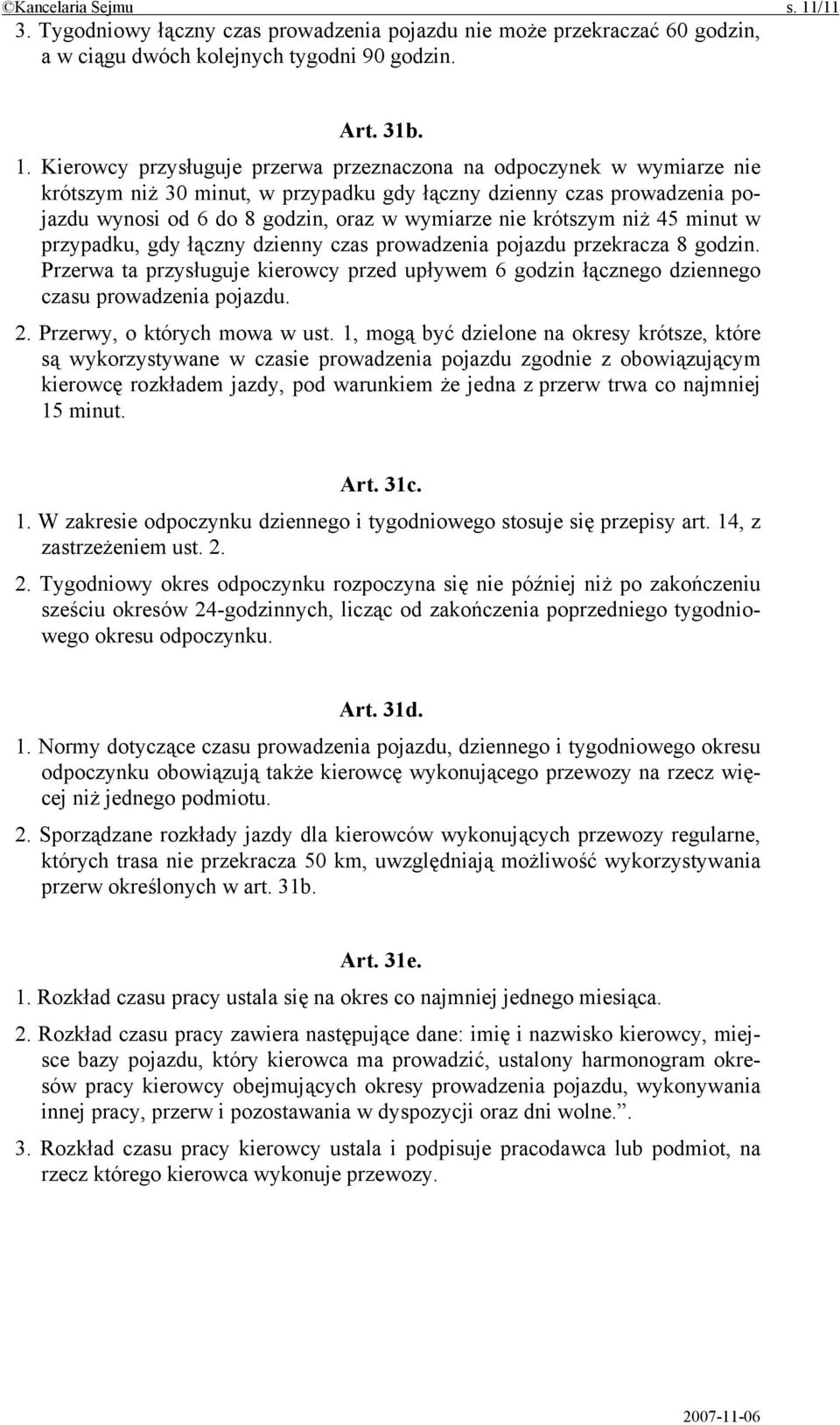 ©Kancelaria Sejmu s. 11/11

3. Tygodniowy łączny czas prowadzenia pojazdu nie może przekraczać 60 godzin, a w ciągu dwóch kolejnych tygodni 90 godzin.

Art. 31b.

1. Kierowcy przysługuje przerwa przeznaczona na odpoczynek w wymiarze nie krótszym niż 30 minut, w przypadku gdy łączny dzienny czas prowadzenia pojazdu wynosi od 6 do 8 godzin, oraz w wymiarze nie krótszym niż 45 minut w przypadku, gdy łączny dzienny czas prowadzenia pojazdu przekracza 8 godzin. Przerwa ta przysługuje kierowcy przed upływem 6 godzin łącznego dziennego czasu prowadzenia pojazdu.

2. Przerwy, o których mowa w ust. 1, mogą być dzielone na okresy krótsze, które są wykorzystywane w czasie prowadzenia pojazdu zgodnie z obowiązującym kierowcę rozkładem jazdy, pod warunkiem że jedna z przerw trwa co najmniej 15 minut.

Art. 31c.

1. W zakresie odpoczynku dziennego i tygodniowego stosuje się przepisy art. 14, z zastrzeżeniem ust. 2.

2. Tygodniowy okres odpoczynku rozpoczyna się nie później niż po zakończeniu sześciu okresów 24-godzinnych, licząc od zakończenia poprzedniego tygodniowego okresu odpoczynku.

Art. 31d.

1. Normy dotyczące czasu prowadzenia pojazdu, dziennego i tygodniowego okresu odpoczynku obowiązują także kierowcę wykonującego przewozy na rzecz więcej niż jednego podmiotu.

2. Sporządzane rozkłady jazdy dla kierowców wykonujących przewozy regularne, których trasa nie przekracza 50 km, uwzględniają możliwość wykorzystywania przerw określonych w art. 31b.

Art. 31e.

1. Rozkład czasu pracy ustala się na okres co najmniej jednego miesiąca.

2. Rozkład czasu pracy zawiera następujące dane: imię i nazwisko kierowcy, miejsce bazy pojazdu, który kierowca ma prowadzić, ustalony harmonogram okresów pracy kierowcy obejmujących okresy prowadzenia pojazdu, wykonywania innej pracy, przerw i pozostawania w dyspozycji oraz dni wolne.”.

3. Rozkład czasu pracy kierowcy ustala i podpisuje pracodawca lub podmiot, na rzecz którego kierowca wykonuje przewozy.

2007-11-06